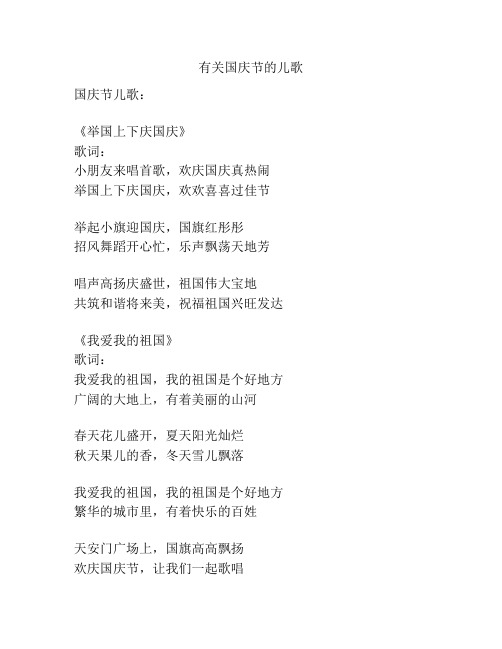 有关国庆节的儿歌

国庆节儿歌：

《举国上下庆国庆》
歌词：
小朋友来唱首歌，欢庆国庆真热闹
举国上下庆国庆，欢欢喜喜过佳节

举起小旗迎国庆，国旗红彤彤
招风舞蹈开心忙，乐声飘荡天地芳

唱声高扬庆盛世，祖国伟大宝地
共筑和谐将来美，祝福祖国兴旺发达

《我爱我的祖国》
歌词：
我爱我的祖国，我的祖国是个好地方
广阔的大地上，有着美丽的山河

春天花儿盛开，夏天阳光灿烂
秋天果儿的香，冬天雪儿飘落

我爱我的祖国，我的祖国是个好地方
繁华的城市里，有着快乐的百姓

天安门广场上，国旗高高飘扬
欢庆国庆节，让我们一起歌唱